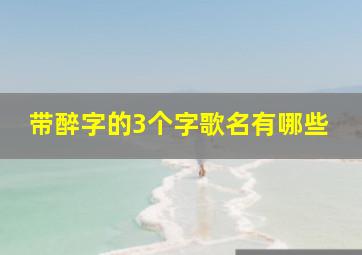 带醉字的3个字歌名有哪些